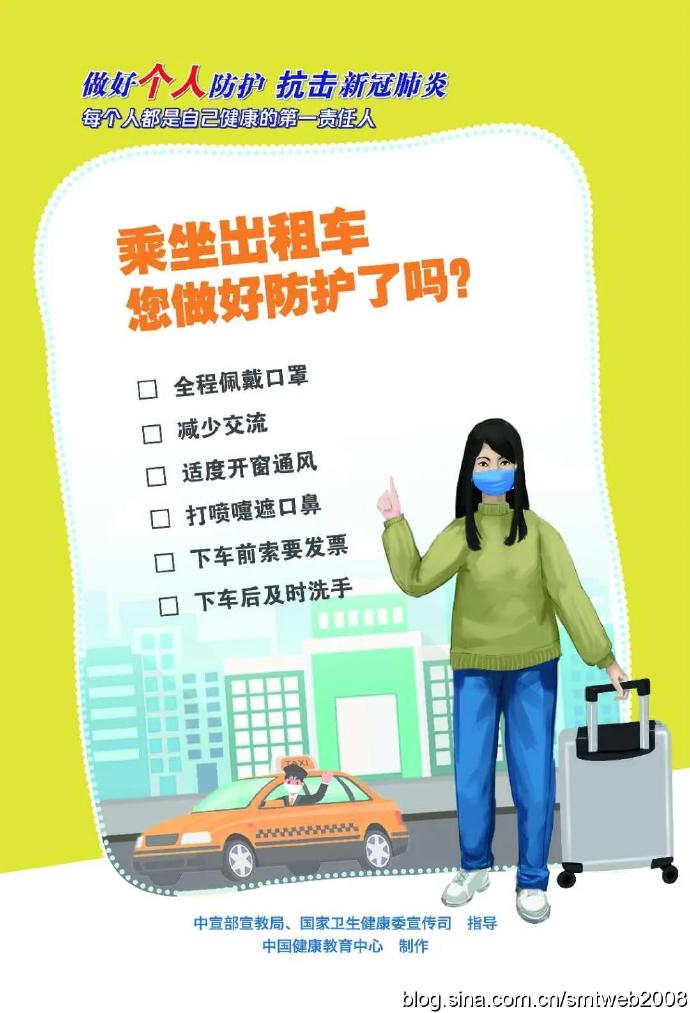 做好个人防护 抗击新冠肺炎
每个人都是自己健康的第一责任人

乘坐出租车
您做好防护了吗?

☐ 全程佩戴口罩
☐ 减少交流
☐ 适度开窗通风
☐ 打喷嚏遮口鼻
☐ 下车前索要发票
☐ 下车后及时洗手

TAXI

中宣部宣教局、国家卫生健康委宣传司 指导
中国健康教育中心 制作

blog.sina.com.cn/smtweb2008